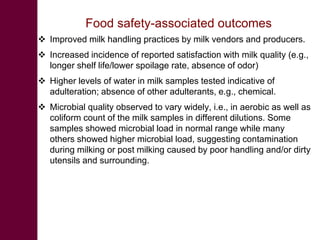 Food safety-associated outcomes

❖ Improved milk handling practices by milk vendors and producers.

❖ Increased incidence of reported satisfaction with milk quality (e.g., longer shelf life/lower spoilage rate, absence of odor)

❖ Higher levels of water in milk samples tested indicative of adulteration; absence of other adulterants, e.g., chemical.

❖ Microbial quality observed to vary widely, i.e., in aerobic as well as coliform count of the milk samples in different dilutions. Some samples showed microbial load in normal range while many others showed higher microbial load, suggesting contamination during milking or post milking caused by poor handling and/or dirty utensils and surrounding.